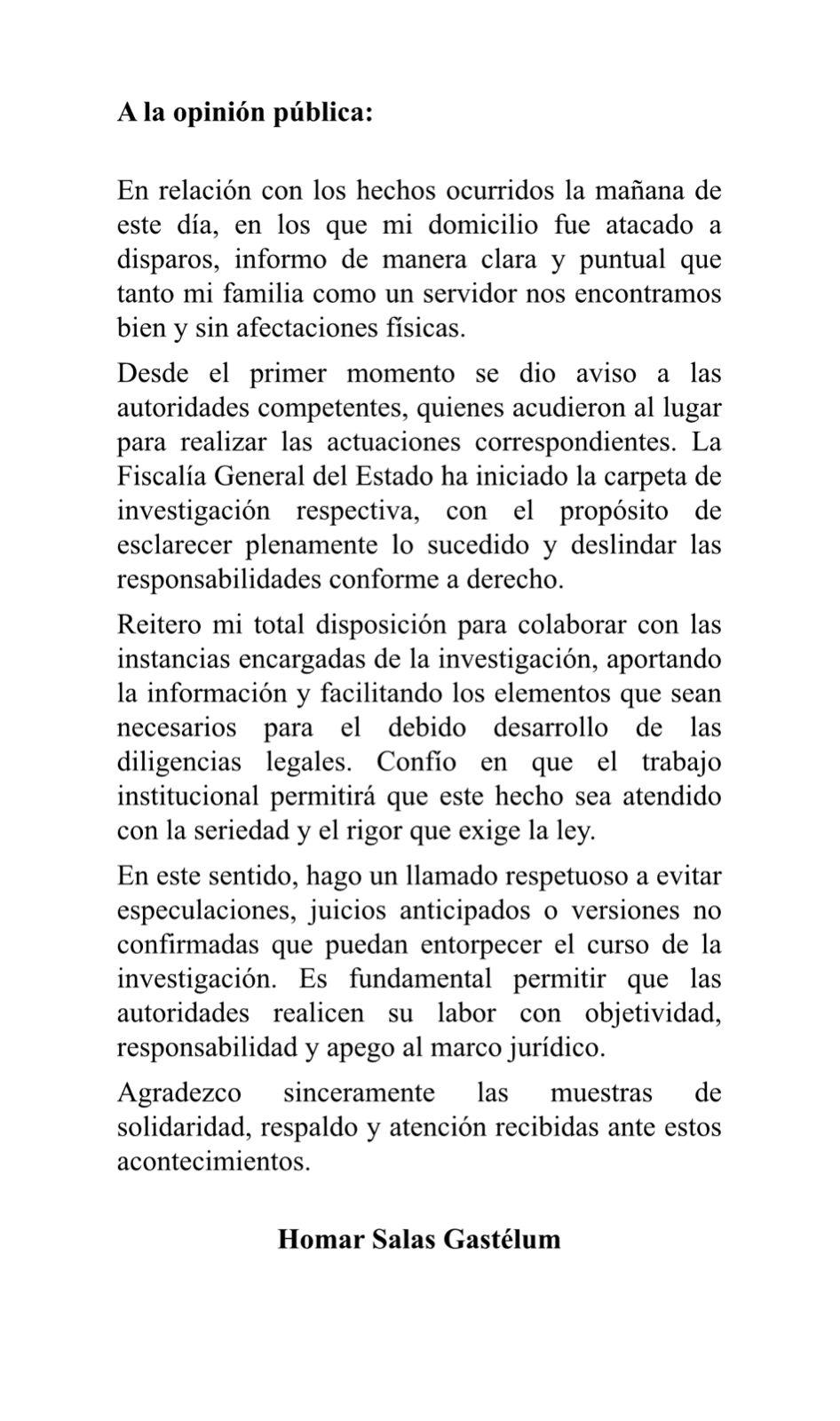 A la opinión pública:

En relación con los hechos ocurridos la mañana de este día, en los que mi domicilio fue atacado a disparos, informo de manera clara y puntual que tanto mi familia como un servidor nos encontramos bien y sin afectaciones físicas.

Desde el primer momento se dio aviso a las autoridades competentes, quienes acudieron al lugar para realizar las actuaciones correspondientes. La Fiscalía General del Estado ha iniciado la carpeta de investigación respectiva, con el propósito de esclarecer plenamente lo sucedido y deslindar las responsabilidades conforme a derecho.

Reitero mi total disposición para colaborar con las instancias encargadas de la investigación, aportando la información y facilitando los elementos que sean necesarios para el debido desarrollo de las diligencias legales. Confío en que el trabajo institucional permitirá que este hecho sea atendido con la seriedad y el rigor que exige la ley.

En este sentido, hago un llamado respetuoso a evitar especulaciones, juicios anticipados o versiones no confirmadas que puedan entorpecer el curso de la investigación. Es fundamental permitir que las autoridades realicen su labor con objetividad, responsabilidad y apego al marco jurídico.

Agradezco sinceramente las muestras de solidaridad, respaldo y atención recibidas ante estos acontecimientos.

Homar Salas Gastélum